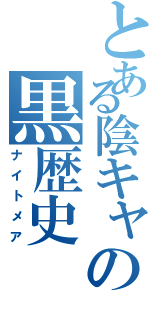 とある陰キャの黒歴史
ナイトメア